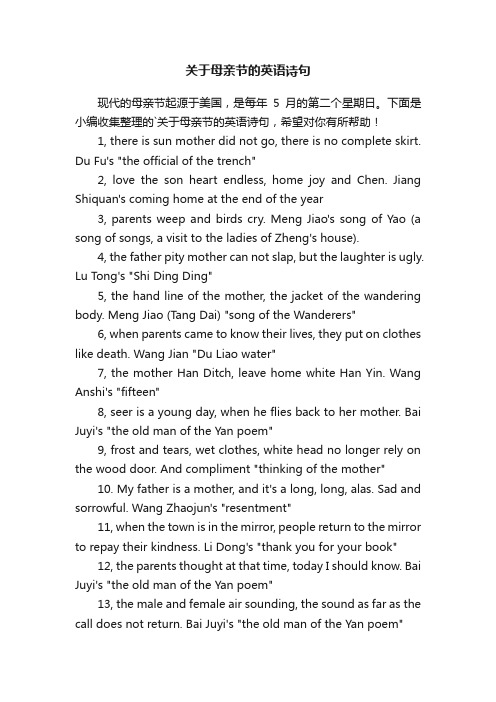 关于母亲节的英语诗句

现代的母亲节起源于美国，是每年 5 月的第二个星期日。下面是小编收集整理的`关于母亲节的英语诗句，希望对你有所帮助！

1, there is sun mother did not go, there is no complete skirt. Du Fu's "the official of the trench"

2, love the son heart endless, home joy and Chen. Jiang Shiquan's coming home at the end of the year

3, parents weep and birds cry. Meng Jiao's song of Yao (a song of songs, a visit to the ladies of Zheng's house).

4, the father pity mother can not slap, but the laughter is ugly. Lu Tong's "Shi Ding Ding"

5, the hand line of the mother, the jacket of the wandering body. Meng Jiao (Tang Dai) "song of the Wanderers"

6, when parents came to know their lives, they put on clothes like death. Wang Jian "Du Liao water"

7, the mother Han Ditch, leave home white Han Yin. Wang Anshi's "fifteen"

8, seer is a young day, when he flies back to her mother. Bai Juyi's "the old man of the Yan poem"

9, frost and tears, wet clothes, white head no longer rely on the wood door. And compliment "thinking of the mother"

10. My father is a mother, and it's a long, long, alas. Sad and sorrowful. Wang Zhaojun's "resentment"

11, when the town is in the mirror, people return to the mirror to repay their kindness. Li Dong's "thank you for your book"

12, the parents thought at that time, today I should know. Bai Juyi's "the old man of the Yan poem"

13, the male and female air sounding, the sound as far as the call does not return. Bai Juyi's "the old man of the Yan poem"